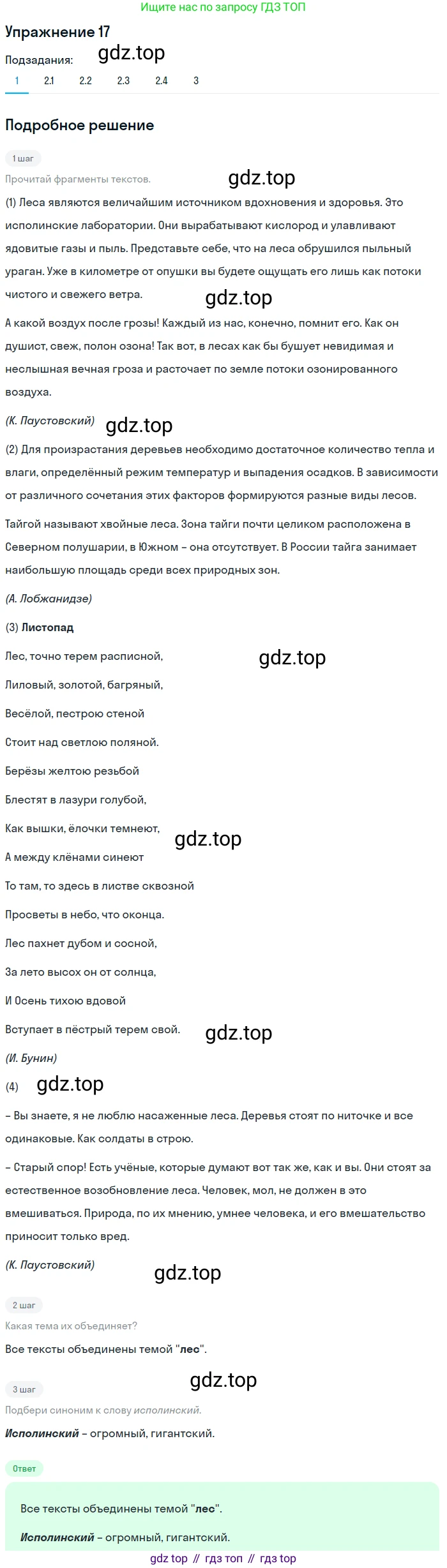 Ищите нас по запросу ГДЗ ТОП

Упражнение 17

Подзадания: gdz.top

1 2.1 2.2 2.3 2.4 3

Подробное решение

1 шаг

Прочитай фрагменты текстов. gdz.top

(1) Леса являются величайшим источником вдохновения и здоровья. Это исполинские лаборатории. Они вырабатывают кислород и улавливают ядовитые газы и пыль. Представьте себе, что на леса обрушился пыльный ураган. Уже в километре от опушки вы будете ощущать его лишь как потоки чистого и свежего ветра. gdz.top

А какой воздух после грозы! Каждый из нас, конечно, помнит его. Как он душист, свеж, полон озона! Так вот, в лесах как бы бушует невидимая и неслышная вечная гроза и расточает по земле потоки озонированного воздуха.

(К. Паустовский) gdz.top

(2) Для произрастания деревьев необходимо достаточное количество тепла и влаги, определённый режим температур и выпадения осадков. В зависимости от различного сочетания этих факторов формируются разные виды лесов.

Тайгой называют хвойные леса. Зона тайги почти целиком расположена в Северном полушарии, в Южном – она отсутствует. В России тайга занимает наибольшую площадь среди всех природных зон.

(А. Лобжанидзе)

(3) Листопад

Лес, точно терем расписной, gdz.top

Лиловый, золотой, багряный,

Весёлой, пестрою стеной

Стоит над светлою поляной.

Берёзы желтою резьбой

Блестят в лазури голубой,

Как вышки, ёлочки темнеют, gdz.top

А между клёнами синеют

То там, то здесь в листве сквозной

Просветы в небо, что оконца.

Лес пахнет дубом и сосной,

За лето высох он от солнца,

И Осень тихою вдовой

Вступает в пёстрый терем свой. gdz.top

(И. Бунин)

(4) gdz.top

– Вы знаете, я не люблю насаженные леса. Деревья стоят по ниточке и все одинаковые. Как солдаты в строю.

– Старый спор! Есть учёные, которые думают вот так же, как и вы. Они стоят за естественное возобновление леса. Человек, мол, не должен в это вмешиваться. Природа, по их мнению, умнее человека, и его вмешательство приносит только вред.

(К. Паустовский)

gdz.top

2 шаг

Какая тема их объединяет?

Все тексты объединены темой "лес".

gdz.top

3 шаг

Подбери синоним к слову исполинский.

Исполинский – огромный, гигантский.

Ответ

Все тексты объединены темой "лес".

Исполинский – огромный, гигантский.

gdz top // гдз топ // гдз top